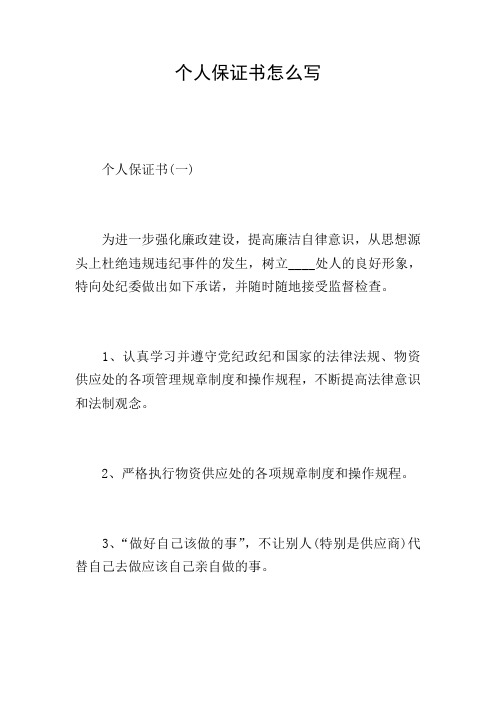 个人保证书怎么写

个人保证书(一)

为进一步强化廉政建设，提高廉洁自律意识，从思想源头上杜绝违规违纪事件的发生，树立____处人的良好形象，特向处纪委做出如下承诺，并随时随地接受监督检查。

1、认真学习并遵守党纪政纪和国家的法律法规、物资供应处的各项管理规章制度和操作规程，不断提高法律意识和法制观念。

2、严格执行物资供应处的各项规章制度和操作规程。

3、“做好自己该做的事”，不让别人(特别是供应商)代替自己去做应该自己亲自做的事。